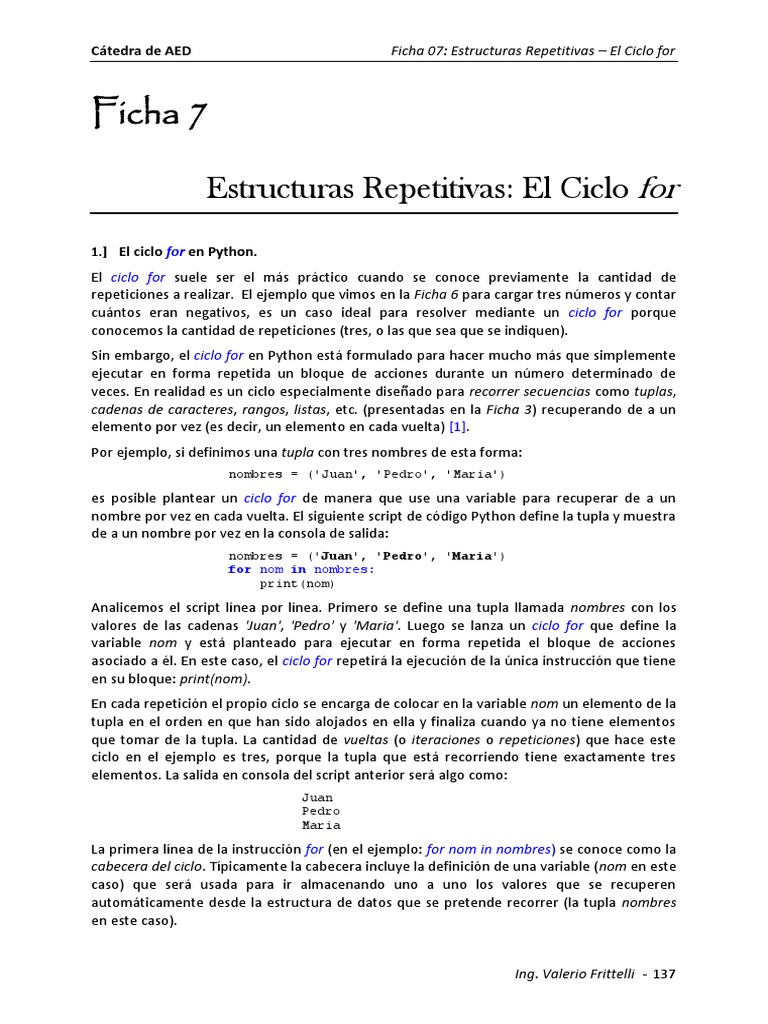 Cátedra de AED Ficha 07: Estructuras Repetitivas – El Ciclo for

Ficha 7

Estructuras Repetitivas: El Ciclo for

1.] El ciclo for en Python.

El ciclo for suele ser el más práctico cuando se conoce previamente la cantidad de repeticiones a realizar. El ejemplo que vimos en la Ficha 6 para cargar tres números y contar cuántos eran negativos, es un caso ideal para resolver mediante un ciclo for porque conocemos la cantidad de repeticiones (tres, o las que sea que se indiquen).

Sin embargo, el ciclo for en Python está formulado para hacer mucho más que simplemente ejecutar en forma repetida un bloque de acciones durante un número determinado de veces. En realidad es un ciclo especialmente diseñado para recorrer secuencias como tuplas, cadenas de caracteres, rangos, listas, etc. (presentadas en la Ficha 3) recuperando de a un elemento por vez (es decir, un elemento en cada vuelta) [1].

Por ejemplo, si definimos una tupla con tres nombres de esta forma:

nombres = ('Juan', 'Pedro', 'Maria')

es posible plantear un ciclo for de manera que use una variable para recuperar de a un nombre por vez en cada vuelta. El siguiente script de código Python define la tupla y muestra de a un nombre por vez en la consola de salida:

nombres = ('Juan', 'Pedro', 'Maria')
for nom in nombres:
    print(nom)

Analicemos el script línea por línea. Primero se define una tupla llamada nombres con los valores de las cadenas 'Juan', 'Pedro' y 'Maria'. Luego se lanza un ciclo for que define la variable nom y está planteado para ejecutar en forma repetida el bloque de acciones asociado a él. En este caso, el ciclo for repetirá la ejecución de la única instrucción que tiene en su bloque: print(nom).

En cada repetición el propio ciclo se encarga de colocar en la variable nom un elemento de la tupla en el orden en que han sido alojados en ella y finaliza cuando ya no tiene elementos que tomar de la tupla. La cantidad de vueltas (o iteraciones o repeticiones) que hace este ciclo en el ejemplo es tres, porque la tupla que está recorriendo tiene exactamente tres elementos. La salida en consola del script anterior será algo como:

Juan
Pedro
Maria

La primera línea de la instrucción for (en el ejemplo: for nom in nombres) se conoce como la cabecera del ciclo. Típicamente la cabecera incluye la definición de una variable (nom en este caso) que será usada para ir almacenando uno a uno los valores que se recuperen automáticamente desde la estructura de datos que se pretende recorrer (la tupla nombres en este caso).

Ing. Valerio Frittelli - 137